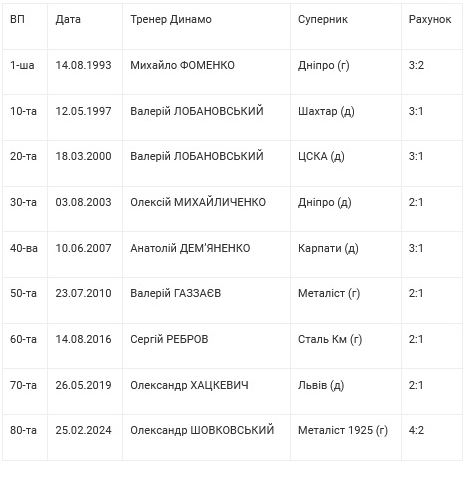 | ВП | Дата | Тренер Динамо | Суперник | Рахунок |
|---|---|---|---|---|
| 1-ша | 14.08.1993 | Михайло ФОМЕНКО | Дніпро (г) | 3:2 |
| 10-та | 12.05.1997 | Валерій ЛОБАНОВСЬКИЙ | Шахтар (д) | 3:1 |
| 20-та | 18.03.2000 | Валерій ЛОБАНОВСЬКИЙ | ЦСКА (д) | 3:1 |
| 30-та | 03.08.2003 | Олексій МИХАЙЛИЧЕНКО | Дніпро (д) | 2:1 |
| 40-ва | 10.06.2007 | Анатолій ДЕМ'ЯНЕНКО | Карпати (д) | 3:1 |
| 50-та | 23.07.2010 | Валерій ГАЗЗАЄВ | Металіст (г) | 2:1 |
| 60-та | 14.08.2016 | Сергій РЕБРОВ | Сталь Км (г) | 2:1 |
| 70-та | 26.05.2019 | Олександр ХАЦКЕВИЧ | Львів (д) | 2:1 |
| 80-та | 25.02.2024 | Олександр ШОВКОВСЬКИЙ | Металіст 1925 (г) | 4:2 |